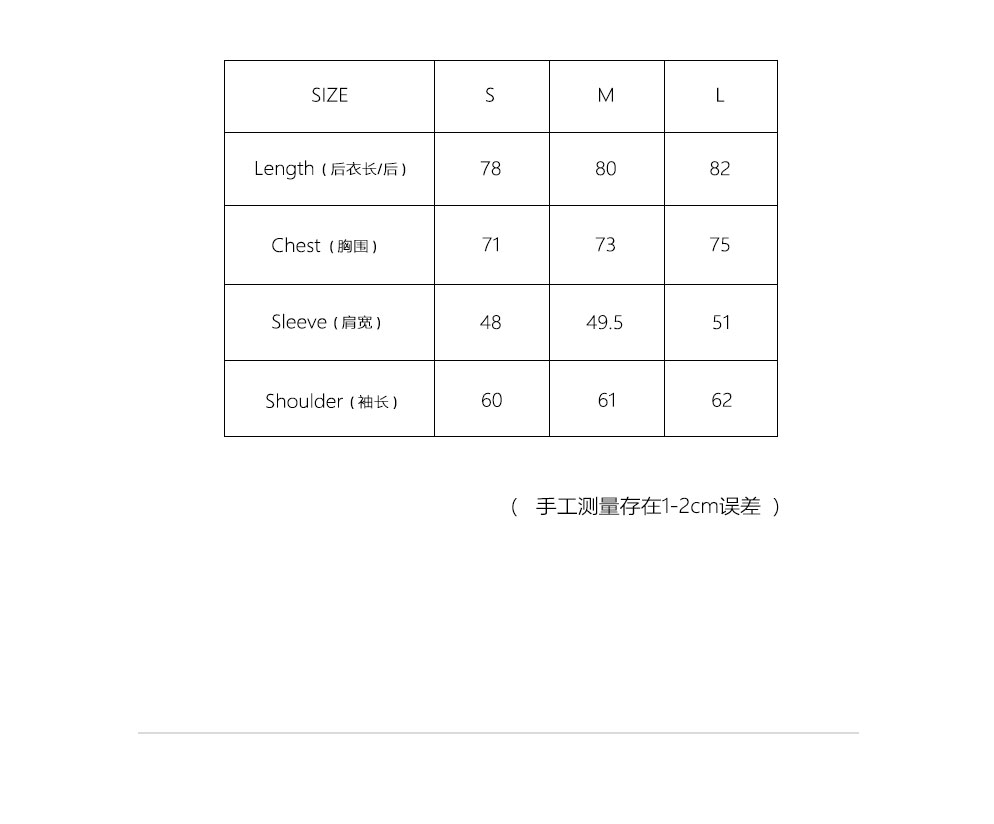 | SIZE | S | M | L |
|---|---|---|---|
| Length（后衣长/后） | 78 | 80 | 82 |
| Chest（胸围） | 71 | 73 | 75 |
| Sleeve（肩宽） | 48 | 49.5 | 51 |
| Shoulder（袖长） | 60 | 61 | 62 |

（ 手工测量存在1-2cm误差 ）